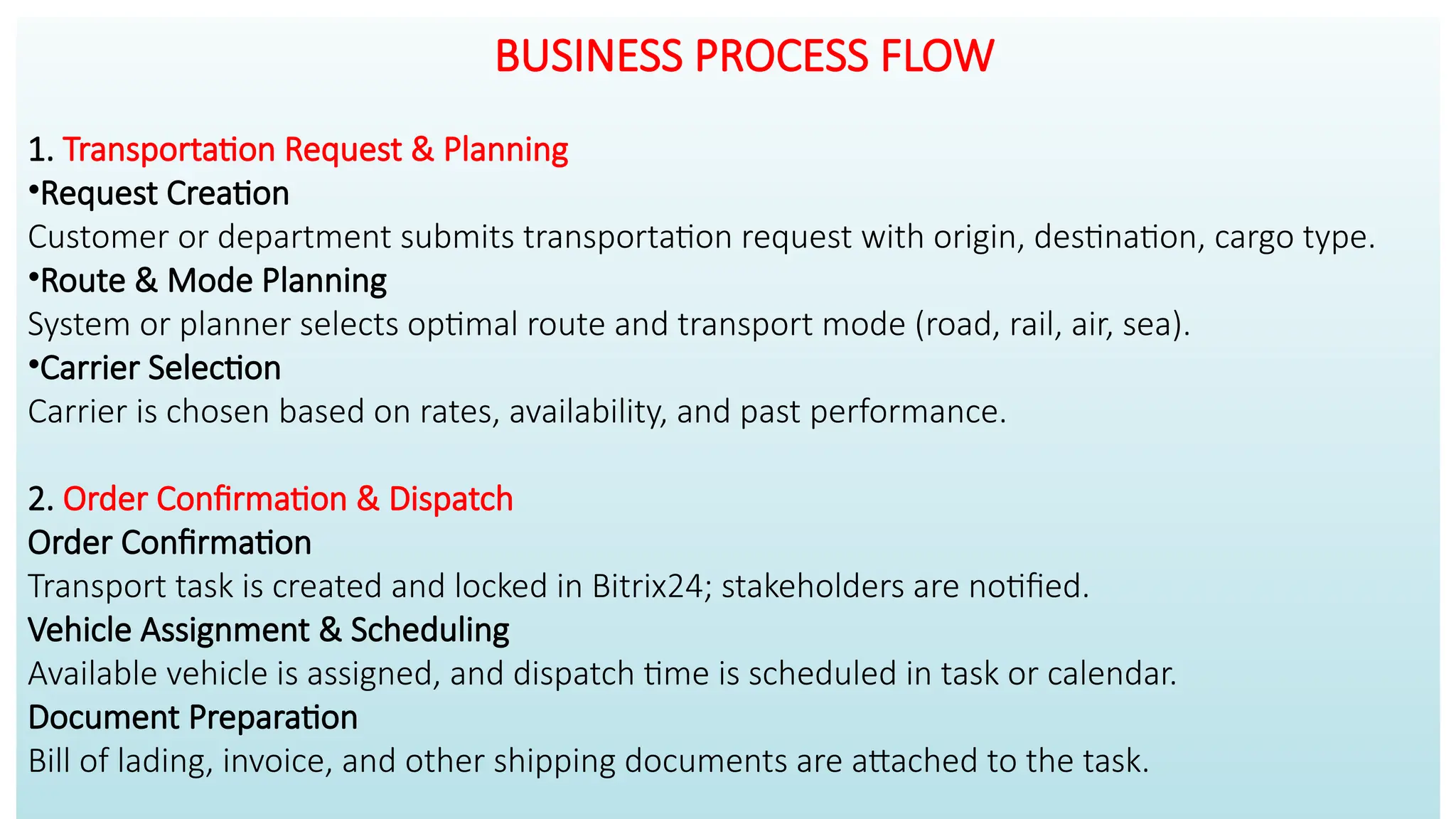 BUSINESS PROCESS FLOW

1. Transportation Request & Planning
•Request Creation
Customer or department submits transportation request with origin, destination, cargo type.
•Route & Mode Planning
System or planner selects optimal route and transport mode (road, rail, air, sea).
•Carrier Selection
Carrier is chosen based on rates, availability, and past performance.

2. Order Confirmation & Dispatch
Order Confirmation
Transport task is created and locked in Bitrix24; stakeholders are notified.
Vehicle Assignment & Scheduling
Available vehicle is assigned, and dispatch time is scheduled in task or calendar.
Document Preparation
Bill of lading, invoice, and other shipping documents are attached to the task.